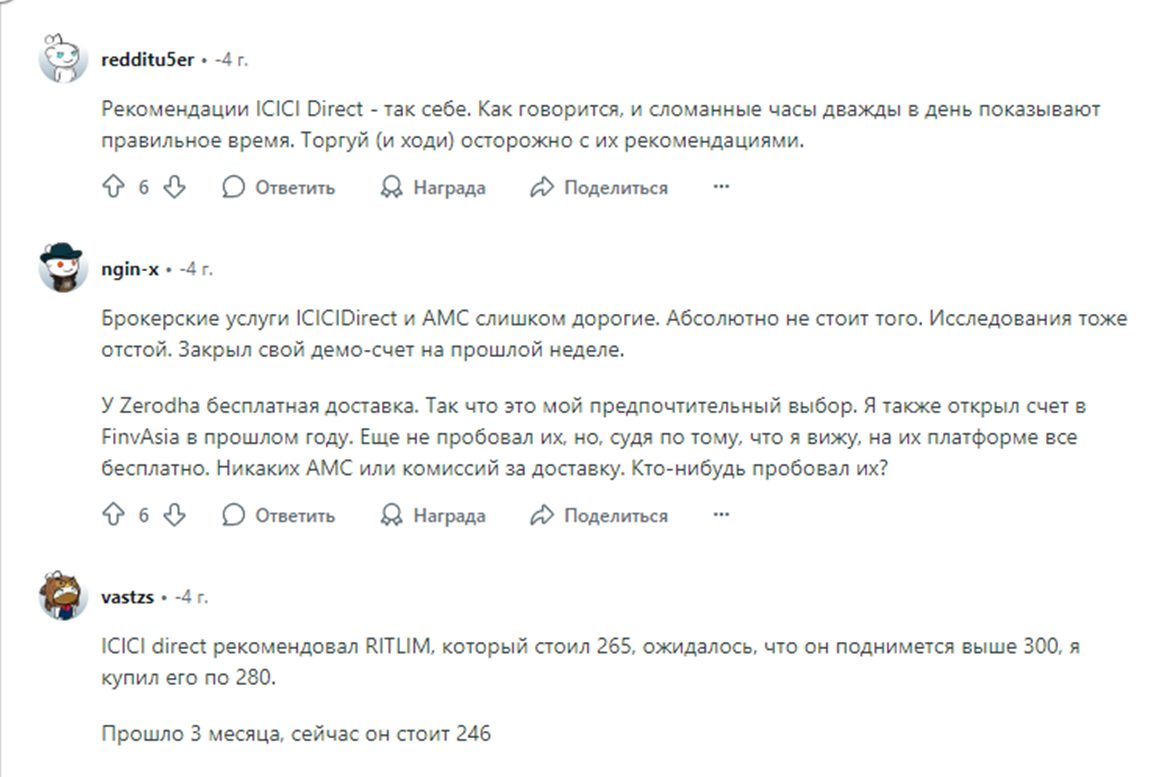 redditu5er • -4 г.

Рекомендации ICICI Direct - так себе. Как говорится, и сломанные часы дважды в день показывают правильное время. Торгуй (и ходи) осторожно с их рекомендациями.

6 Ответить Награда Поделиться ···

ngin-x • -4 г.

Брокерские услуги ICICIDirect и AMC слишком дорогие. Абсолютно не стоит того. Исследования тоже отстой. Закрыл свой демо-счет на прошлой неделе.

У Zerodha бесплатная доставка. Так что это мой предпочтительный выбор. Я также открыл счет в FinvAsia в прошлом году. Еще не пробовал их, но, судя по тому, что я вижу, на их платформе все бесплатно. Никаких AMC или комиссий за доставку. Кто-нибудь пробовал их?

6 Ответить Награда Поделиться ···

vastzs • -4 г.

ICICI direct рекомендовал RITLIM, который стоил 265, ожидалось, что он поднимется выше 300, я купил его по 280.

Прошло 3 месяца, сейчас он стоит 246